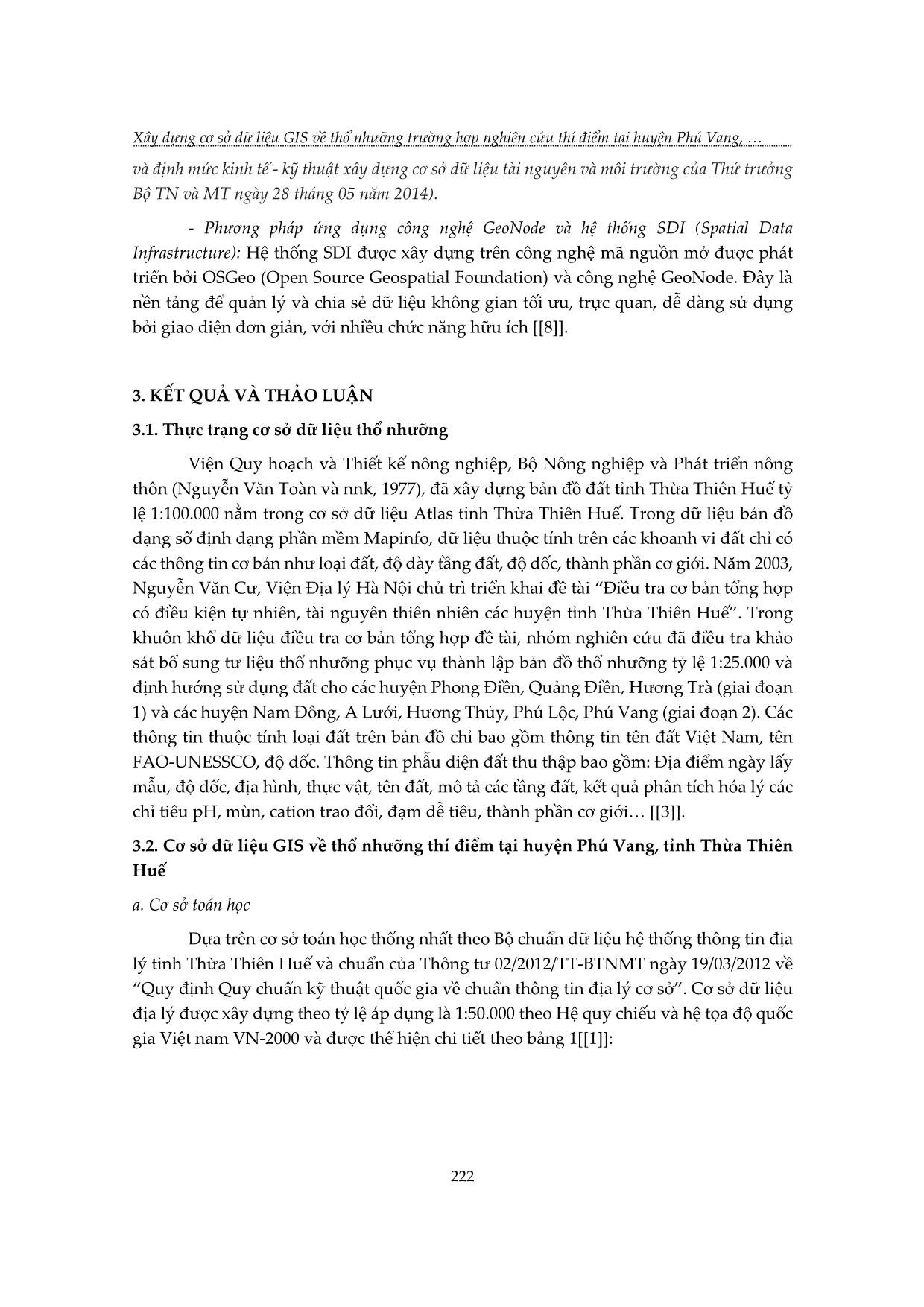 Xây dựng cơ sở dữ liệu GIS về thổ nhưỡng trường hợp nghiên cứu thí điểm tại huyện Phú Vang, …

và định mức kinh tế - kỹ thuật xây dựng cơ sở dữ liệu tài nguyên và môi trường của Thứ trưởng Bộ TN và MT ngày 28 tháng 05 năm 2014).

- Phương pháp ứng dụng công nghệ GeoNode và hệ thống SDI (Spatial Data Infrastructure): Hệ thống SDI được xây dựng trên công nghệ mã nguồn mở được phát triển bởi OSGeo (Open Source Geospatial Foundation) và công nghệ GeoNode. Đây là nền tảng để quản lý và chia sẻ dữ liệu không gian tối ưu, trực quan, dễ dàng sử dụng bởi giao diện đơn giản, với nhiều chức năng hữu ích [[8]].

3. KẾT QUẢ VÀ THẢO LUẬN

3.1. Thực trạng cơ sở dữ liệu thổ nhưỡng

Viện Quy hoạch và Thiết kế nông nghiệp, Bộ Nông nghiệp và Phát triển nông thôn (Nguyễn Văn Toàn và nnk, 1977), đã xây dựng bản đồ đất tỉnh Thừa Thiên Huế tỷ lệ 1:100.000 nằm trong cơ sở dữ liệu Atlas tỉnh Thừa Thiên Huế. Trong dữ liệu bản đồ dạng số định dạng phần mềm Mapinfo, dữ liệu thuộc tính trên các khoanh vi đất chỉ có các thông tin cơ bản như loại đất, độ dày tầng đất, độ dốc, thành phần cơ giới. Năm 2003, Nguyễn Văn Cư, Viện Địa lý Hà Nội chủ trì triển khai đề tài “Điều tra cơ bản tổng hợp có điều kiện tự nhiên, tài nguyên thiên nhiên các huyện tỉnh Thừa Thiên Huế”. Trong khuôn khổ dữ liệu điều tra cơ bản tổng hợp đề tài, nhóm nghiên cứu đã điều tra khảo sát bổ sung tư liệu thổ nhưỡng phục vụ thành lập bản đồ thổ nhưỡng tỷ lệ 1:25.000 và định hướng sử dụng đất cho các huyện Phong Điền, Quảng Điền, Hương Trà (giai đoạn 1) và các huyện Nam Đông, A Lưới, Hương Thủy, Phú Lộc, Phú Vang (giai đoạn 2). Các thông tin thuộc tính loại đất trên bản đồ chỉ bao gồm thông tin tên đất Việt Nam, tên FAO-UNESSCO, độ dốc. Thông tin phẫu diện đất thu thập bao gồm: Địa điểm ngày lấy mẫu, độ dốc, địa hình, thực vật, tên đất, mô tả các tầng đất, kết quả phân tích hóa lý các chỉ tiêu pH, mùn, cation trao đổi, đạm dễ tiêu, thành phần cơ giới… [[3]].

3.2. Cơ sở dữ liệu GIS về thổ nhưỡng thí điểm tại huyện Phú Vang, tỉnh Thừa Thiên Huế

a. Cơ sở toán học

Dựa trên cơ sở toán học thống nhất theo Bộ chuẩn dữ liệu hệ thống thông tin địa lý tỉnh Thừa Thiên Huế và chuẩn của Thông tư 02/2012/TT-BTNMT ngày 19/03/2012 về “Quy định Quy chuẩn kỹ thuật quốc gia về chuẩn thông tin địa lý cơ sở”. Cơ sở dữ liệu địa lý được xây dựng theo tỷ lệ áp dụng là 1:50.000 theo Hệ quy chiếu và hệ tọa độ quốc gia Việt nam VN-2000 và được thể hiện chi tiết theo bảng 1[[1]]:

222